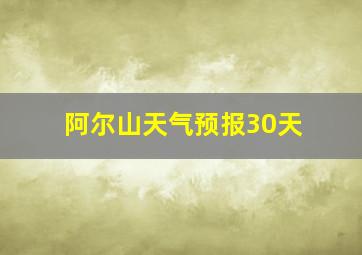 阿尔山天气预报30天